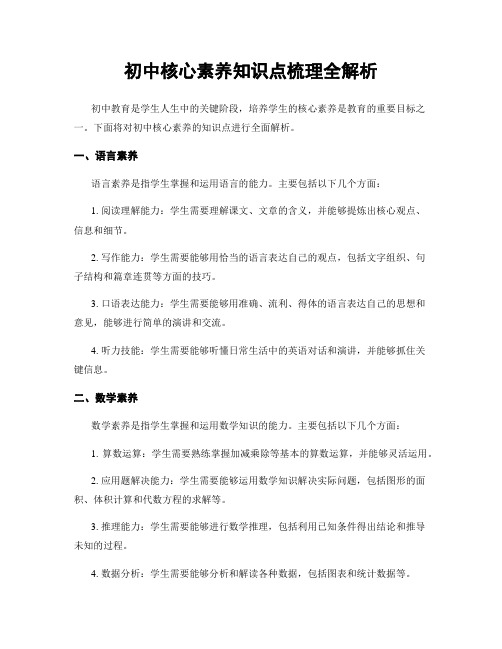 初中核心素养知识点梳理全解析

初中教育是学生人生中的关键阶段，培养学生的核心素养是教育的重要目标之一。下面将对初中核心素养的知识点进行全面解析。

一、语言素养

语言素养是指学生掌握和运用语言的能力。主要包括以下几个方面：

1. 阅读理解能力：学生需要理解课文、文章的含义，并能够提炼出核心观点、信息和细节。

2. 写作能力：学生需要能够用恰当的语言表达自己的观点，包括文字组织、句子结构和篇章连贯等方面的技巧。

3. 口语表达能力：学生需要能够用准确、流利、得体的语言表达自己的思想和意见，能够进行简单的演讲和交流。

4. 听力技能：学生需要能够听懂日常生活中的英语对话和演讲，并能够抓住关键信息。

二、数学素养

数学素养是指学生掌握和运用数学知识的能力。主要包括以下几个方面：

1. 算数运算：学生需要熟练掌握加减乘除等基本的算数运算，并能够灵活运用。

2. 应用题解决能力：学生需要能够运用数学知识解决实际问题，包括图形的面积、体积计算和代数方程的求解等。

3. 推理能力：学生需要能够进行数学推理，包括利用已知条件得出结论和推导未知的过程。

4. 数据分析：学生需要能够分析和解读各种数据，包括图表和统计数据等。